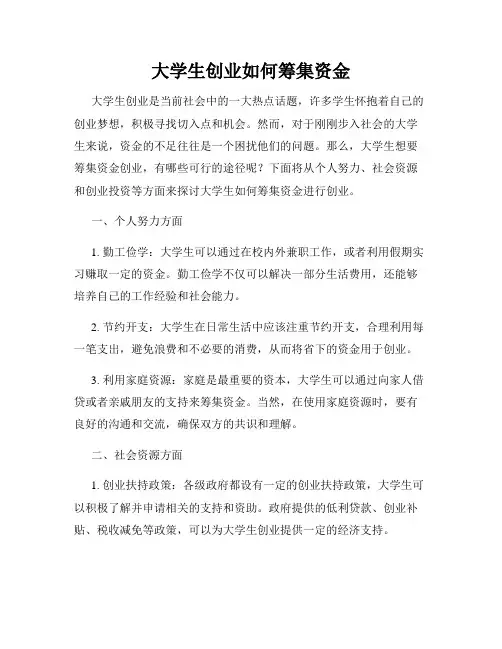 大学生创业如何筹集资金

大学生创业是当前社会中的一大热点话题，许多学生怀抱着自己的创业梦想，积极寻找切入点和机会。然而，对于刚刚步入社会的大学生来说，资金的不足往往是一个困扰他们的问题。那么，大学生想要筹集资金创业，有哪些可行的途径呢？下面将从个人努力、社会资源和创业投资等方面来探讨大学生如何筹集资金进行创业。

一、个人努力方面

1. 勤工俭学：大学生可以通过在校内外兼职工作，或者利用假期实习赚取一定的资金。勤工俭学不仅可以解决一部分生活费用，还能够培养自己的工作经验和社会能力。

2. 节约开支：大学生在日常生活中应该注重节约开支，合理利用每一笔支出，避免浪费和不必要的消费，从而将省下的资金用于创业。

3. 利用家庭资源：家庭是最重要的资本，大学生可以通过向家人借贷或者亲戚朋友的支持来筹集资金。当然，在使用家庭资源时，要有良好的沟通和交流，确保双方的共识和理解。

二、社会资源方面

1. 创业扶持政策：各级政府都设有一定的创业扶持政策，大学生可以积极了解并申请相关的支持和资助。政府提供的低利贷款、创业补贴、税收减免等政策，可以为大学生创业提供一定的经济支持。